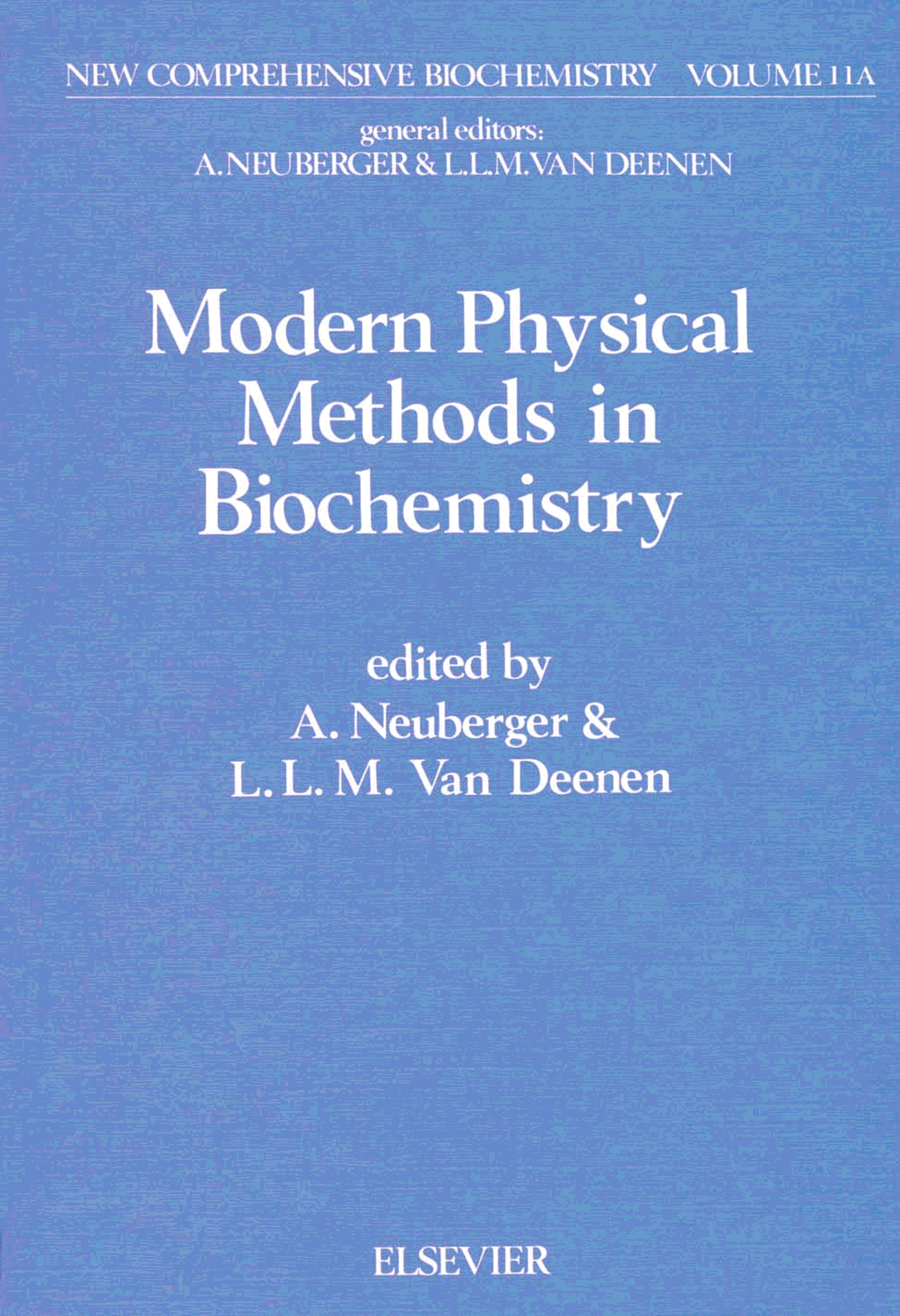 NEW COMPREHENSIVE BIOCHEMISTRY VOLUME 11A

general editors:
A. NEUBERGER & L.L.M. VAN DEENEN

Modern Physical Methods in Biochemistry

edited by
A. Neuberger &
L. L. M. Van Deenen

ELSEVIER